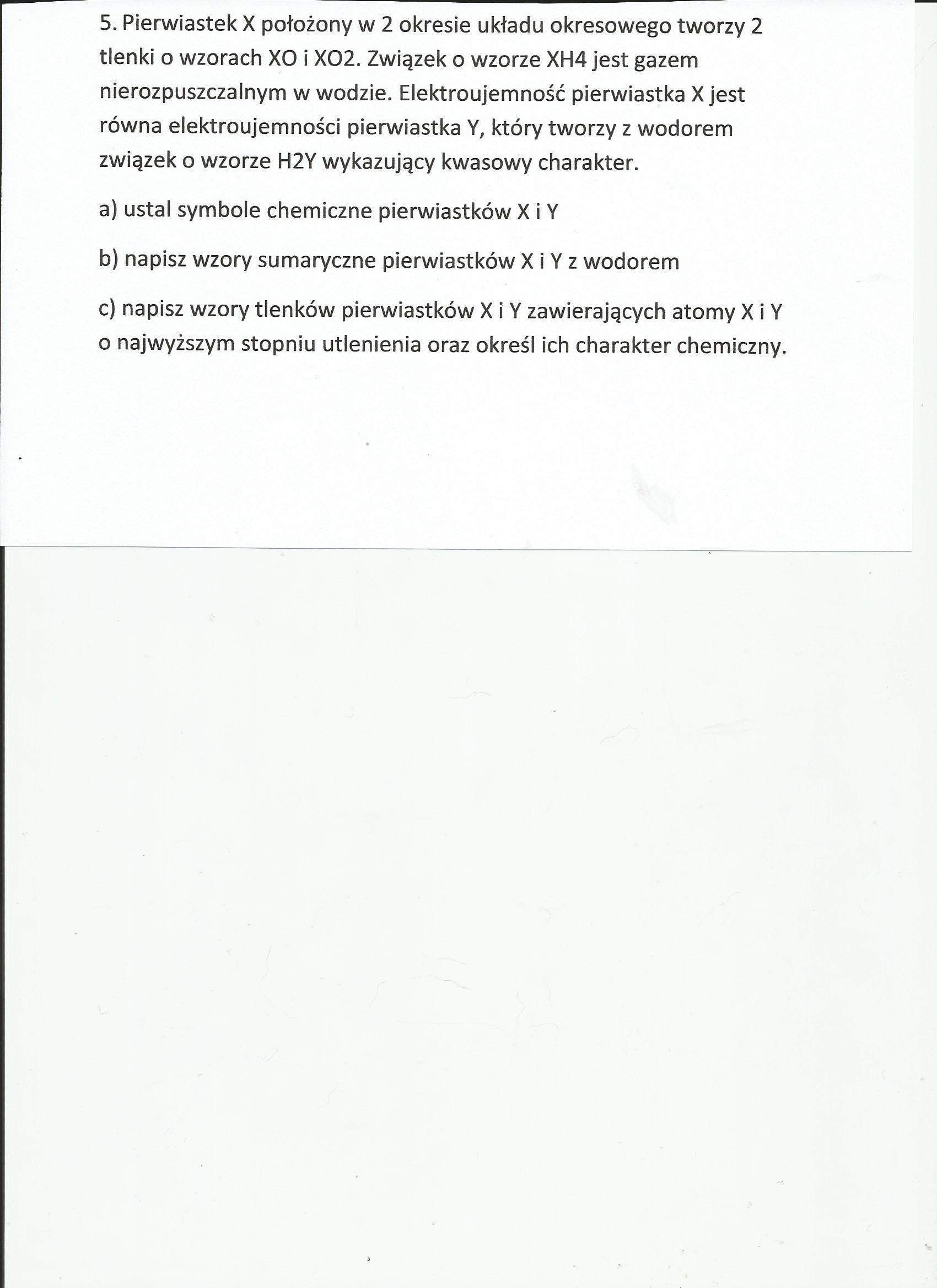 5. Pierwiastek X położony w 2 okresie układu okresowego tworzy 2 tlenki o wzorach XO i XO2. Związek o wzorze XH4 jest gazem nierozpuszczalnym w wodzie. Elektroujemność pierwiastka X jest równa elektroujemności pierwiastka Y, który tworzy z wodorem związek o wzorze H2Y wykazujący kwasowy charakter.

a) ustal symbole chemiczne pierwiastków X i Y

b) napisz wzory sumaryczne pierwiastków X i Y z wodorem

c) napisz wzory tlenków pierwiastków X i Y zawierających atomy X i Y o najwyższym stopniu utlenienia oraz określ ich charakter chemiczny.